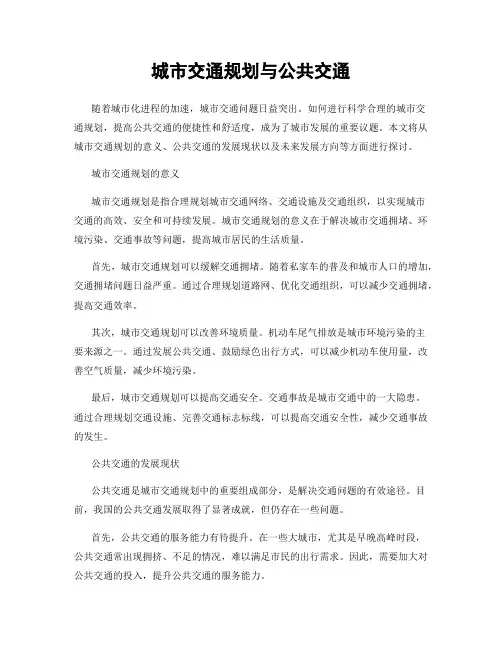 城市交通规划与公共交通

随着城市化进程的加速，城市交通问题日益突出。如何进行科学合理的城市交通规划，提高公共交通的便捷性和舒适度，成为了城市发展的重要议题。本文将从城市交通规划的意义、公共交通的发展现状以及未来发展方向等方面进行探讨。

城市交通规划的意义

城市交通规划是指合理规划城市交通网络、交通设施及交通组织，以实现城市交通的高效、安全和可持续发展。城市交通规划的意义在于解决城市交通拥堵、环境污染、交通事故等问题，提高城市居民的生活质量。

首先，城市交通规划可以缓解交通拥堵。随着私家车的普及和城市人口的增加，交通拥堵问题日益严重。通过合理规划道路网、优化交通组织，可以减少交通拥堵，提高交通效率。

其次，城市交通规划可以改善环境质量。机动车尾气排放是城市环境污染的主要来源之一。通过发展公共交通、鼓励绿色出行方式，可以减少机动车使用量，改善空气质量，减少环境污染。

最后，城市交通规划可以提高交通安全。交通事故是城市交通中的一大隐患。通过合理规划交通设施、完善交通标志标线，可以提高交通安全性，减少交通事故的发生。

公共交通的发展现状

公共交通是城市交通规划中的重要组成部分，是解决交通问题的有效途径。目前，我国的公共交通发展取得了显著成就，但仍存在一些问题。

首先，公共交通的服务能力有待提升。在一些大城市，尤其是早晚高峰时段，公共交通常出现拥挤、不足的情况，难以满足市民的出行需求。因此，需要加大对公共交通的投入，提升公共交通的服务能力。